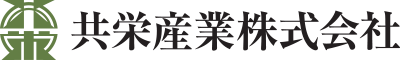 共栄産業株式会社